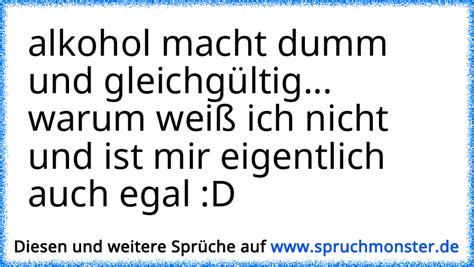 alkohol macht dumm und gleichgültig... warum weiß ich nicht und ist mir eigentlich auch egal :D

Diesen und weitere Sprüche auf www.spruchmonster.de